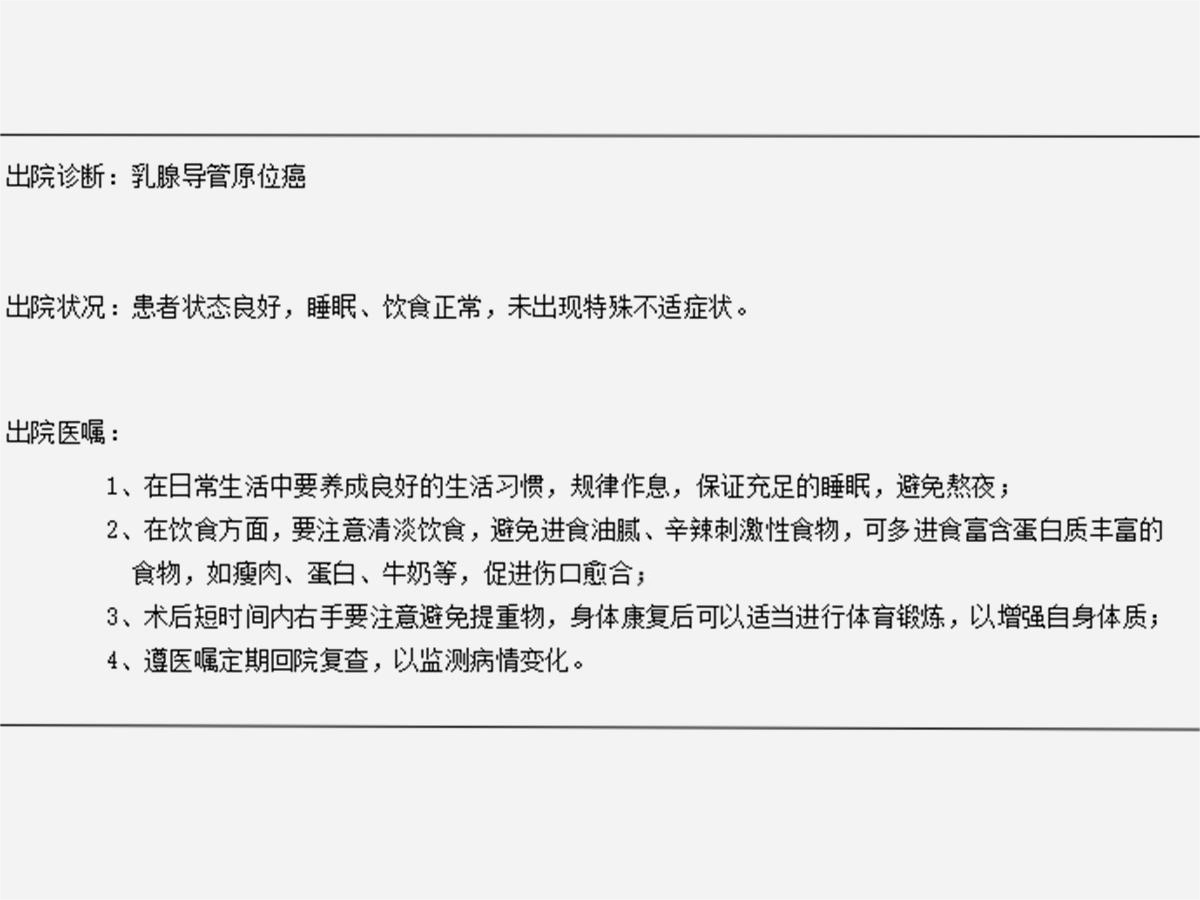 出院诊断：乳腺导管原位癌

出院状况：患者状态良好，睡眠、饮食正常，未出现特殊不适症状。

出院医嘱：

1、在日常生活中要养成良好的生活习惯，规律作息，保证充足的睡眠，避免熬夜；
2、在饮食方面，要注意清淡饮食，避免进食油腻、辛辣刺激性食物，可多进食富含蛋白质丰富的食物，如瘦肉、蛋白、牛奶等，促进伤口愈合；
3、术后短时间内右手要注意避免提重物，身体康复后可以适当进行体育锻炼，以增强自身体质；
4、遵医嘱定期回院复查，以监测病情变化。